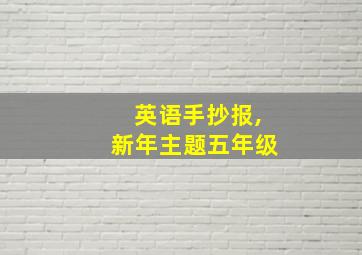 英语手抄报，
新年主题五年级